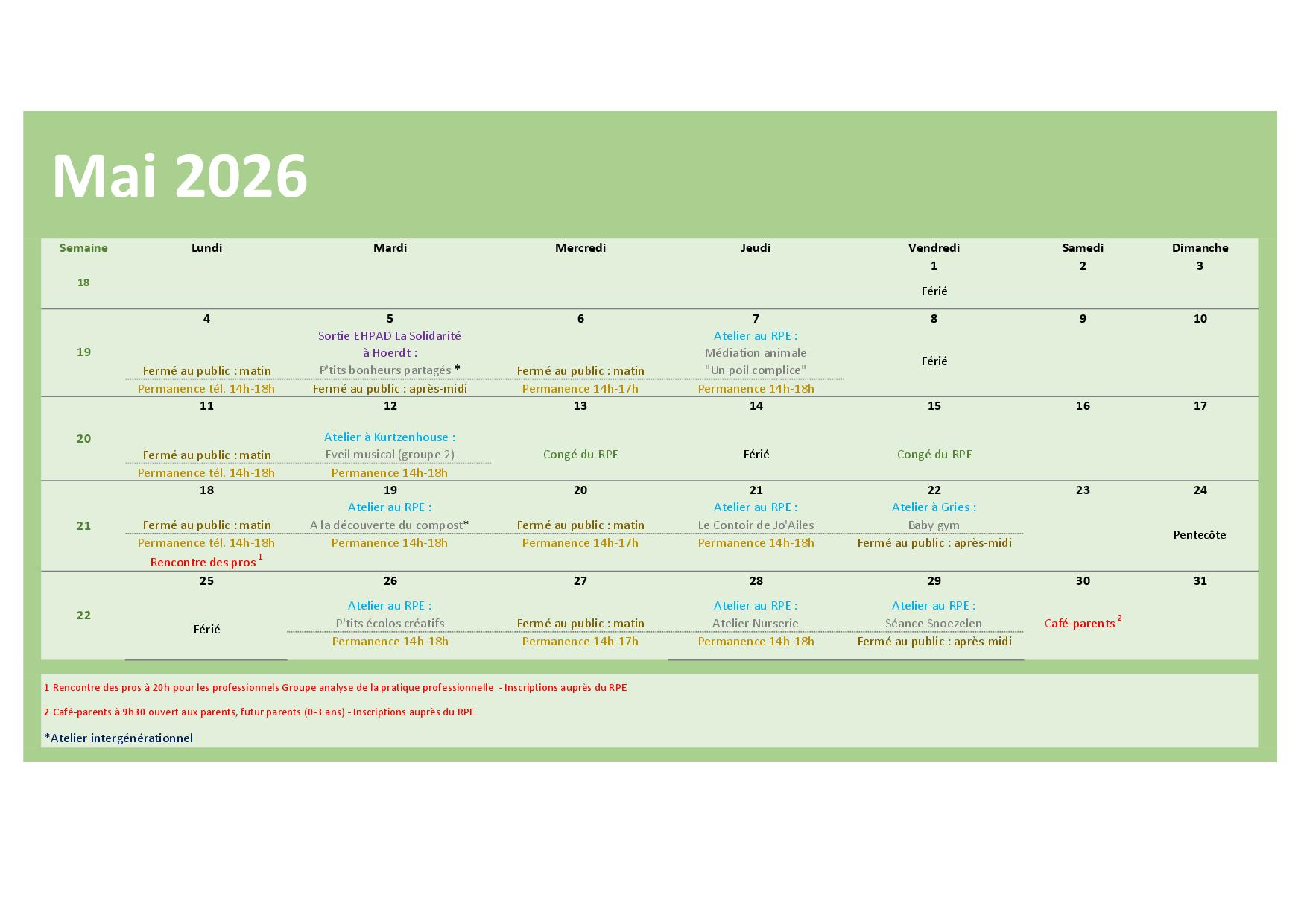 Mai 2026

| Semaine | Lundi | Mardi | Mercredi | Jeudi | Vendredi | Samedi | Dimanche |
|---|---|---|---|---|---|---|---|
| 18 | | | | | 1 Férié | 2 | 3 |
| 19 | 4 Fermé au public : matin Permanence tél. 14h-18h | 5 Sortie EHPAD La Solidarité à Hoerdt : P'tits bonheurs partagés * Fermé au public : après-midi | 6 Fermé au public : matin Permanence 14h-17h | 7 Atelier au RPE : Médiation animale "Un poil complice" Permanence 14h-18h | 8 Férié | 9 | 10 |
| 20 | 11 Fermé au public : matin Permanence tél. 14h-18h | 12 Atelier à Kurtzenhouse : Eveil musical (groupe 2) Permanence 14h-18h | 13 Congé du RPE | 14 Férié | 15 Congé du RPE | 16 | 17 |
| 21 | 18 Fermé au public : matin Permanence tél. 14h-18h Rencontre des pros $^1$ | 19 Atelier au RPE : A la découverte du compost* Permanence 14h-18h | 20 Fermé au public : matin Permanence 14h-17h | 21 Atelier au RPE : Le Contoir de Jo'Ailes Permanence 14h-18h | 22 Atelier à Gries : Baby gym Fermé au public : après-midi | 23 | 24 Pentecôte |
| 22 | 25 Férié | 26 Atelier au RPE : P'tits écolos créatifs Permanence 14h-18h | 27 Fermé au public : matin Permanence 14h-17h | 28 Atelier au RPE : Atelier Nurserie Permanence 14h-18h | 29 Atelier au RPE : Séance Snoezelen Fermé au public : après-midi | 30 Café-parents $^2$ | 31 |

1 Rencontre des pros à 20h pour les professionnels Groupe analyse de la pratique professionnelle - Inscriptions auprès du RPE

2 Café-parents à 9h30 ouvert aux parents, futur parents (0-3 ans) - Inscriptions auprès du RPE

*Atelier intergénérationnel